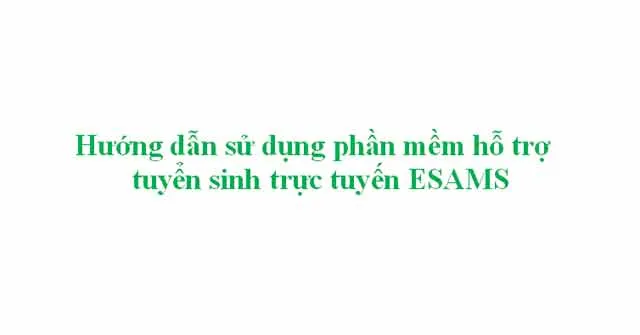 Hướng dẫn sử dụng phần mềm hỗ trợ tuyển sinh trực tuyến ESAMS